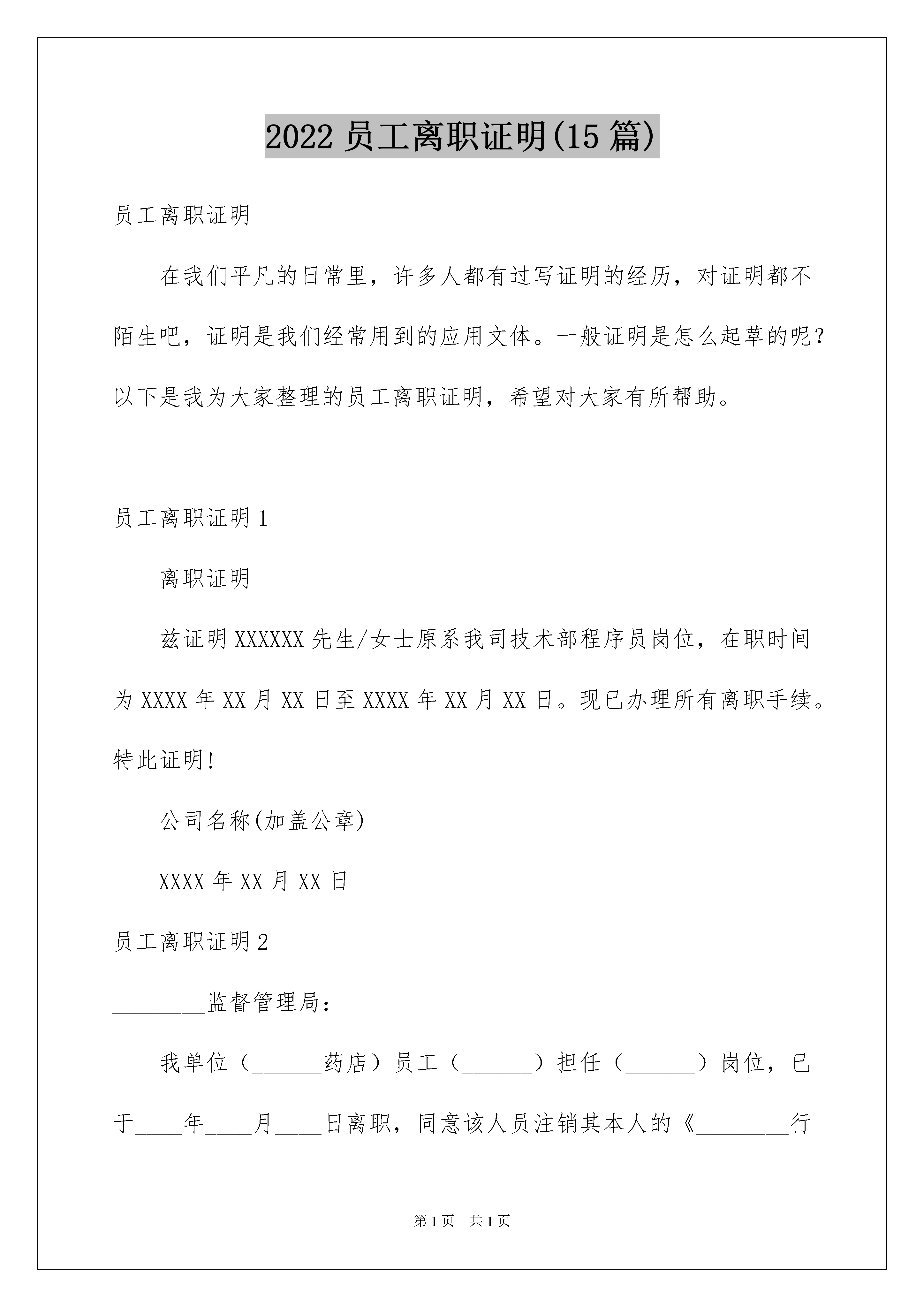 2022 员工离职证明(15 篇)

员工离职证明

在我们平凡的日常里，许多人都有过写证明的经历，对证明都不陌生吧，证明是我们经常用到的应用文体。一般证明是怎么起草的呢？以下是我为大家整理的员工离职证明，希望对大家有所帮助。

员工离职证明 1

离职证明

兹证明 XXXXXX 先生/女士原系我司技术部程序员岗位，在职时间为 XXXX 年 XX 月 XX 日至 XXXX 年 XX 月 XX 日。现已办理所有离职手续。特此证明!

公司名称(加盖公章)

XXXX 年 XX 月 XX 日

员工离职证明 2

________监督管理局：

我单位（______药店）员工（______）担任（______）岗位，已于____年____月____日离职，同意该人员注销其本人的《________行

第 1 页 共 1 页